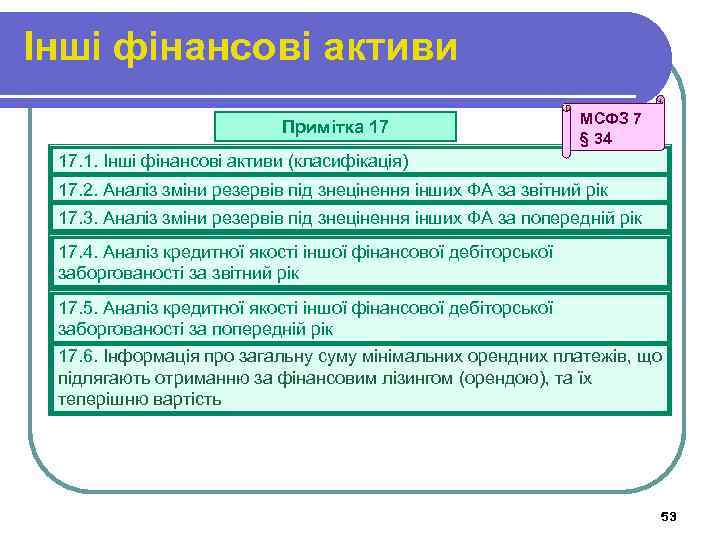 Інші фінансові активи

Примітка 17

МСФЗ 7
§ 34

17.1. Інші фінансові активи (класифікація)

17.2. Аналіз зміни резервів під знецінення інших ФА за звітний рік

17.3. Аналіз зміни резервів під знецінення інших ФА за попередній рік

17.4. Аналіз кредитної якості іншої фінансової дебіторської заборгованості за звітний рік

17.5. Аналіз кредитної якості іншої фінансової дебіторської заборгованості за попередній рік

17.6. Інформація про загальну суму мінімальних орендних платежів, що підлягають отриманню за фінансовим лізингом (орендою), та їх теперішню вартість

53